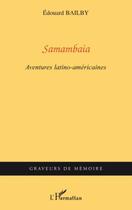 Édouard BAILBY

Samambaia

Aventures latino-américaines

GRAVEURS DE MÉMOIRE

L'Harmattan